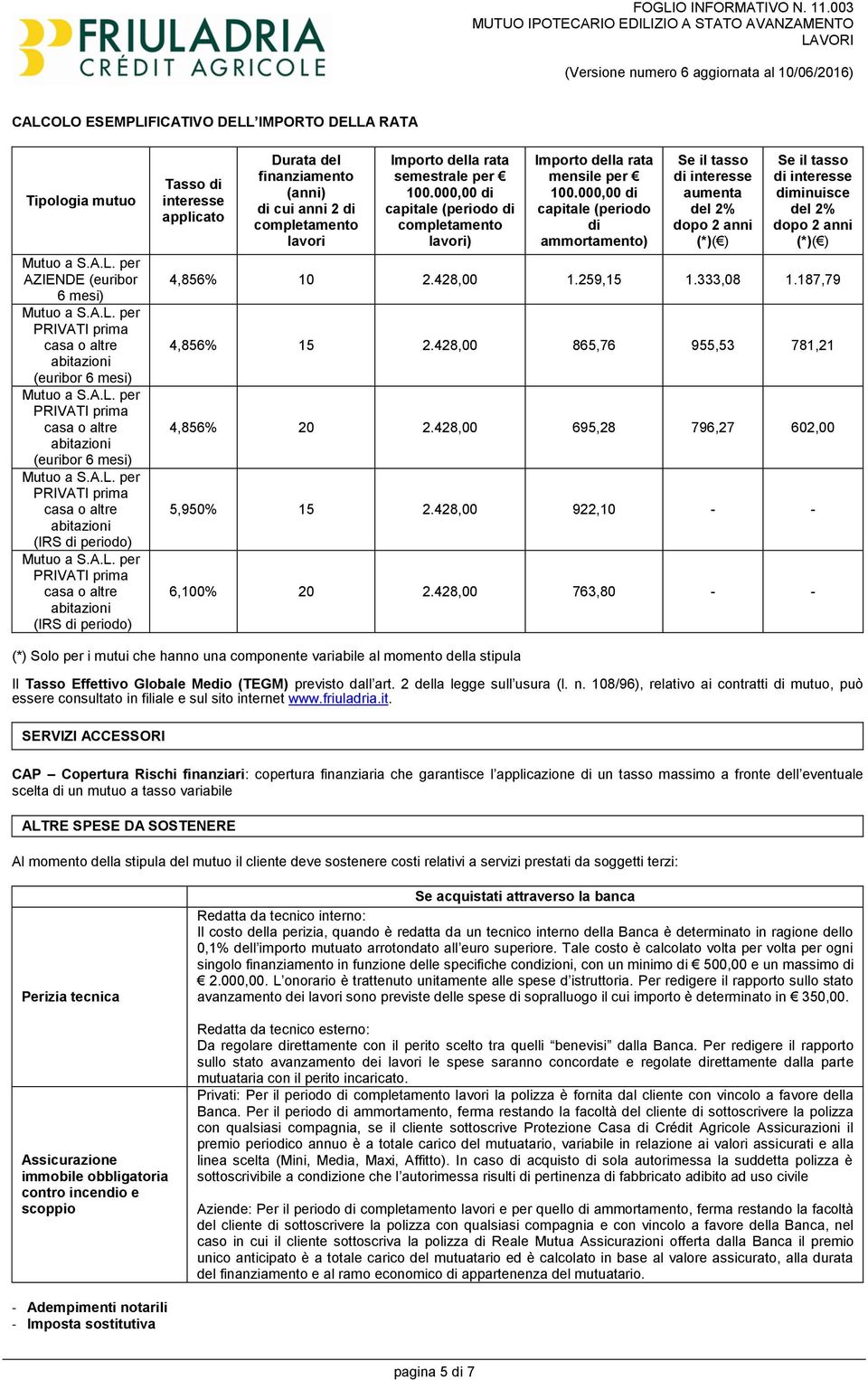 FRIULADRIA
CRÉDIT AGRICOLE

FOGLIO INFORMATIVO N. 11.003
MUTUO IPOTECARIO EDILIZIO A STATO AVANZAMENTO LAVORI

(Versione numero 6 aggiornata al 10/06/2016)

CALCOLO ESEMPLIFICATIVO DELL'IMPORTO DELLA RATA

| Tipologia mutuo | Tasso di interesse applicato | Durata del finanziamento (anni) di cui anni 2 di completamento lavori | Importo della rata semestrale per € 100.000,00 di capitale (periodo di completamento lavori) | Importo della rata mensile per € 100.000,00 di capitale (periodo di ammortamento) | Se il tasso di interesse aumenta del 2% dopo 2 anni (*)(€) | Se il tasso di interesse diminuisce del 2% dopo 2 anni (*)(€) |
|---|---|---|---|---|---|---|
| Mutuo a S.A.L. per AZIENDE (euribor 6 mesi) | 4,856% | 10 | 2.428,00 | 1.259,15 | 1.333,08 | 1.187,79 |
| Mutuo a S.A.L. per PRIVATI prima casa o altre abitazioni (euribor 6 mesi) | 4,856% | 15 | 2.428,00 | 865,76 | 955,53 | 781,21 |
| Mutuo a S.A.L. per PRIVATI prima casa o altre abitazioni (euribor 6 mesi) | 4,856% | 20 | 2.428,00 | 695,28 | 796,27 | 602,00 |
| Mutuo a S.A.L. per PRIVATI prima casa o altre abitazioni (IRS di periodo) | 5,950% | 15 | 2.428,00 | 922,10 | - | - |
| Mutuo a S.A.L. per PRIVATI prima casa o altre abitazioni (IRS di periodo) | 6,100% | 20 | 2.428,00 | 763,80 | - | - |

(*) Solo per i mutui che hanno una componente variabile al momento della stipula

Il Tasso Effettivo Globale Medio (TEGM) previsto dall'art. 2 della legge sull'usura (l. n. 108/96), relativo ai contratti di mutuo, può essere consultato in filiale e sul sito internet www.friuladria.it.

SERVIZI ACCESSORI

CAP – Copertura Rischi finanziari: copertura finanziaria che garantisce l'applicazione di un tasso massimo a fronte dell'eventuale scelta di un mutuo a tasso variabile

ALTRE SPESE DA SOSTENERE

Al momento della stipula del mutuo il cliente deve sostenere costi relativi a servizi prestati da soggetti terzi:

| | Se acquistati attraverso la banca |
|---|---|
| Perizia tecnica | Redatta da tecnico interno: Il costo della perizia, quando è redatta da un tecnico interno della Banca è determinato in ragione dello 0,1% dell'importo mutuato arrotondato all'euro superiore. Tale costo è calcolato volta per volta per ogni singolo finanziamento in funzione delle specifiche condizioni, con un minimo di € 500,00 e un massimo di € 2.000,00. L'onorario è trattenuto unitamente alle spese d'istruttoria. Per redigere il rapporto sullo stato avanzamento dei lavori sono previste delle spese di sopralluogo il cui importo è determinato in € 350,00. Redatta da tecnico esterno: Da regolare direttamente con il perito scelto tra quelli "benevisi" dalla Banca. Per redigere il rapporto sullo stato avanzamento dei lavori le spese saranno concordate e regolate direttamente dalla parte mutuataria con il perito incaricato. |
| Assicurazione immobile obbligatoria contro incendio e scoppio | Privati: Per il periodo di completamento lavori la polizza è fornita dal cliente con vincolo a favore della Banca. Per il periodo di ammortamento, ferma restando la facoltà del cliente di sottoscrivere la polizza con qualsiasi compagnia, se il cliente sottoscrive Protezione Casa di Crédit Agricole Assicurazioni il premio periodico annuo è a totale carico del mutuatario, variabile in relazione ai valori assicurati e alla linea scelta (Mini, Media, Maxi, Affitto). In caso di acquisto di sola autorimessa la suddetta polizza è sottoscrivibile a condizione che l'autorimessa risulti di pertinenza di fabbricato adibito ad uso civile Aziende: Per il periodo di completamento lavori e per quello di ammortamento, ferma restando la facoltà del cliente di sottoscrivere la polizza con qualsiasi compagnia e con vincolo a favore della Banca, nel caso in cui il cliente sottoscriva la polizza di Reale Mutua Assicurazioni offerta dalla Banca il premio unico anticipato è a totale carico del mutuatario ed è calcolato in base al valore assicurato, alla durata del finanziamento e al ramo economico di appartenenza del mutuatario. |

- Adempimenti notarili
- Imposta sostitutiva

pagina 5 di 7